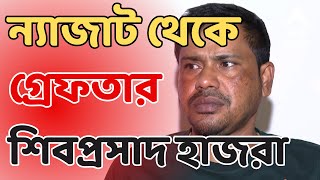 ন্যাজাট থেকে
গ্রেফতার
শিবপ্রসাদ হাজরা